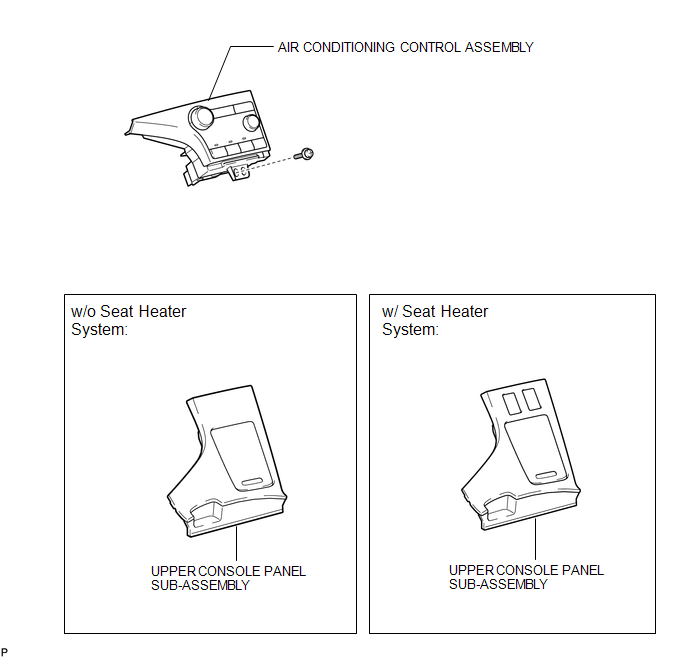 AIR CONDITIONING CONTROL ASSEMBLY

w/o Seat Heater System:

UPPER CONSOLE PANEL SUB-ASSEMBLY

w/ Seat Heater System:

UPPER CONSOLE PANEL SUB-ASSEMBLY

P